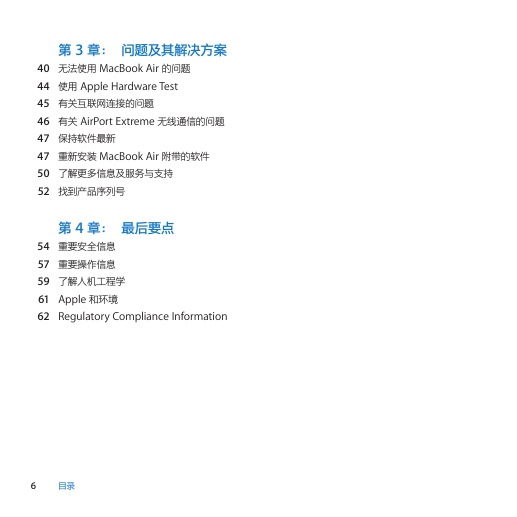 第 3 章： 问题及其解决方案

40 无法使用 MacBook Air 的问题
44 使用 Apple Hardware Test
45 有关互联网连接的问题
46 有关 AirPort Extreme 无线通信的问题
47 保持软件最新
47 重新安装 MacBook Air 附带的软件
50 了解更多信息及服务与支持
52 找到产品序列号

第 4 章： 最后要点

54 重要安全信息
57 重要操作信息
59 了解人机工程学
61 Apple 和环境
62 Regulatory Compliance Information

6 目录